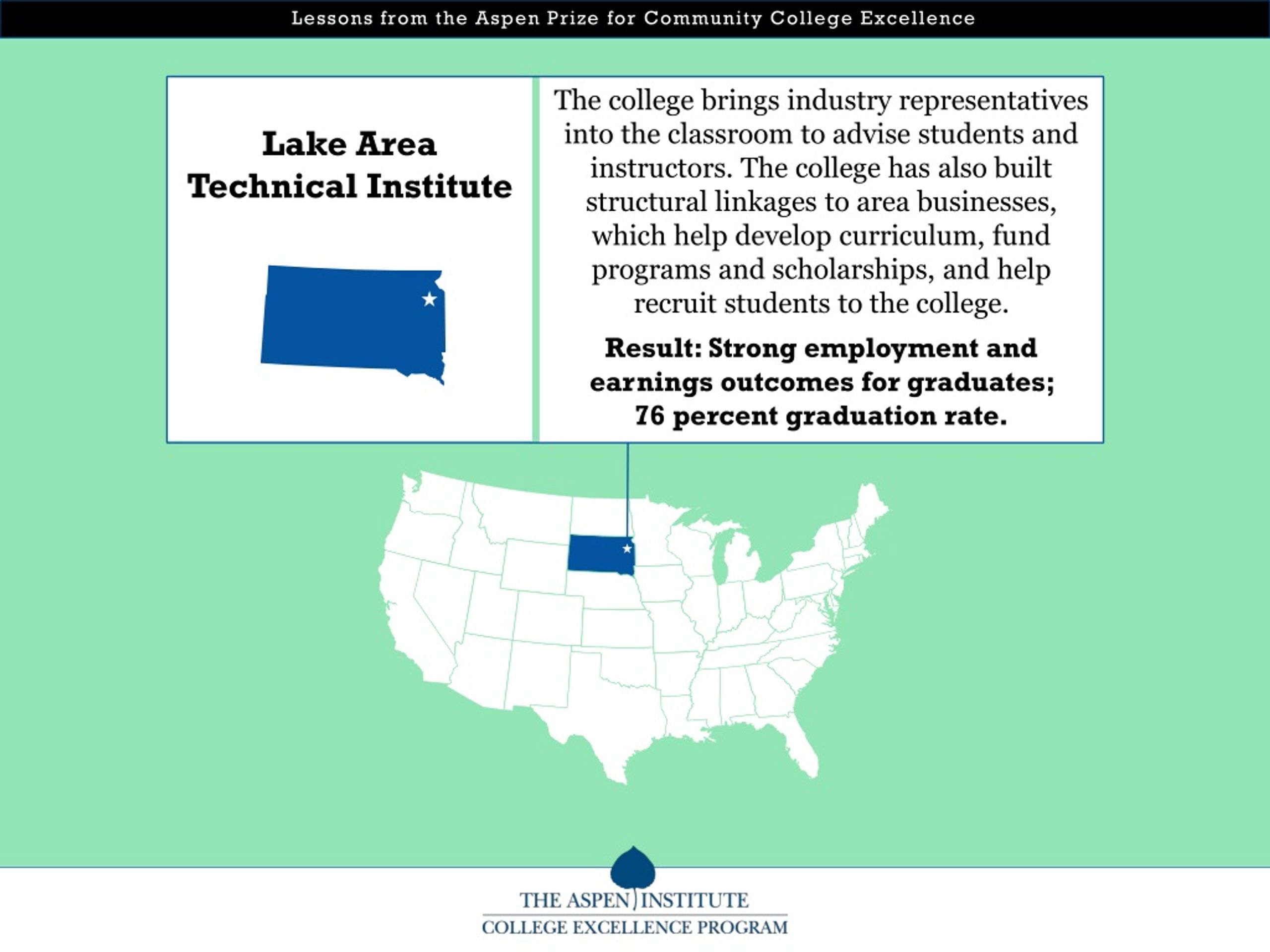 Lessons from the Aspen Prize for Community College Excellence

Lake Area Technical Institute

The college brings industry representatives into the classroom to advise students and instructors. The college has also built structural linkages to area businesses, which help develop curriculum, fund programs and scholarships, and help recruit students to the college.

Result: Strong employment and earnings outcomes for graduates; 76 percent graduation rate.

THE ASPEN INSTITUTE
COLLEGE EXCELLENCE PROGRAM